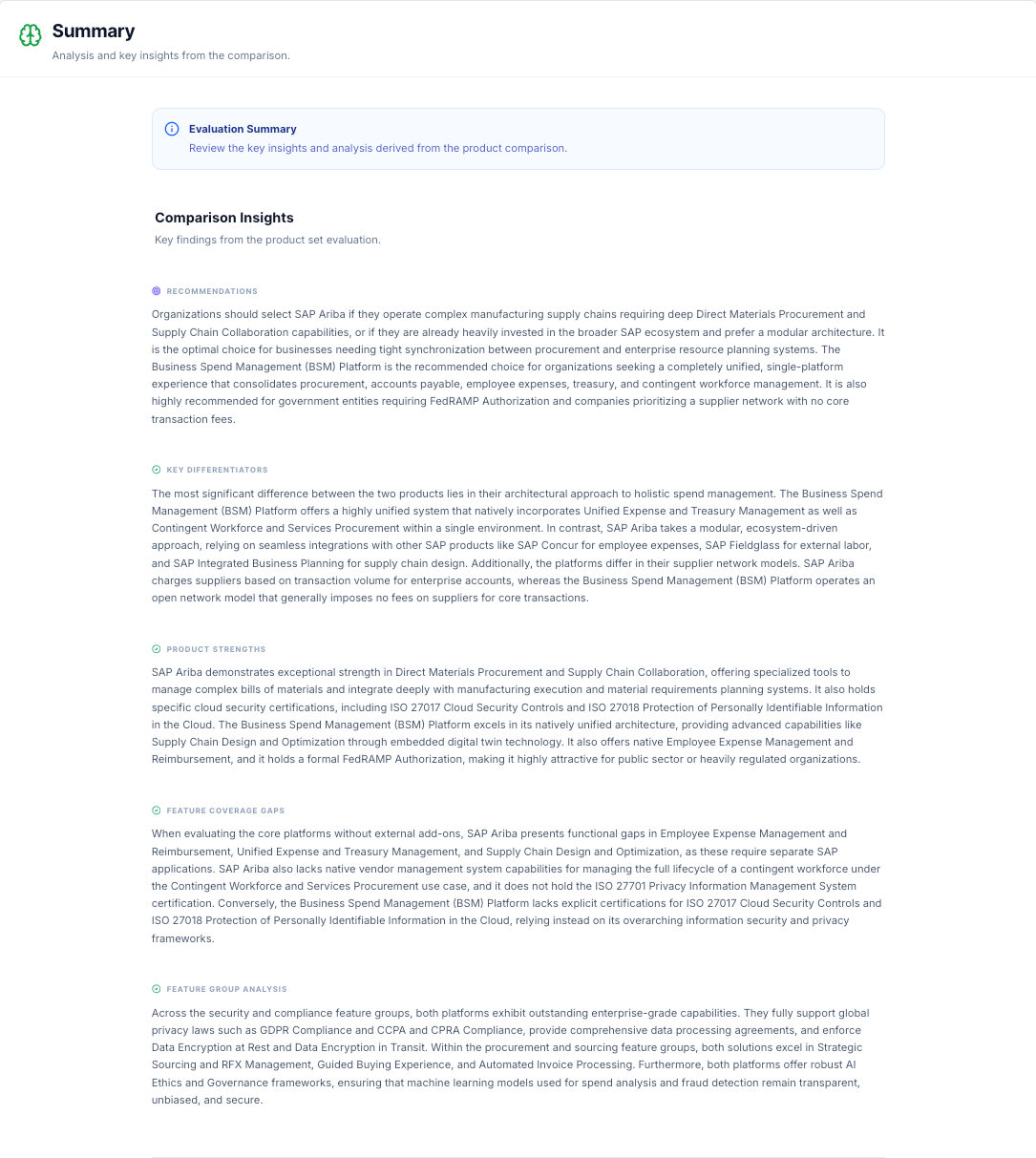 Summary
Analysis and key insights from the comparison.

Evaluation Summary
Review the key insights and analysis derived from the product comparison.

Comparison Insights
Key findings from the product set evaluation.

RECOMMENDATIONS
Organizations should select SAP Ariba if they operate complex manufacturing supply chains requiring deep Direct Materials Procurement and Supply Chain Collaboration capabilities, or if they are already heavily invested in the broader SAP ecosystem and prefer a modular architecture. It is the optimal choice for businesses needing tight synchronization between procurement and enterprise resource planning systems. The Business Spend Management (BSM) Platform is the recommended choice for organizations seeking a completely unified, single-platform experience that consolidates procurement, accounts payable, employee expenses, treasury, and contingent workforce management. It is also highly recommended for government entities requiring FedRAMP Authorization and companies prioritizing a supplier network with no core transaction fees.

KEY DIFFERENTIATORS
The most significant difference between the two products lies in their architectural approach to holistic spend management. The Business Spend Management (BSM) Platform offers a highly unified system that natively incorporates Unified Expense and Treasury Management as well as Contingent Workforce and Services Procurement within a single environment. In contrast, SAP Ariba takes a modular, ecosystem-driven approach, relying on seamless integrations with other SAP products like SAP Concur for employee expenses, SAP Fieldglass for external labor, and SAP Integrated Business Planning for supply chain design. Additionally, the platforms differ in their supplier network models. SAP Ariba charges suppliers based on transaction volume for enterprise accounts, whereas the Business Spend Management (BSM) Platform operates an open network model that generally imposes no fees on suppliers for core transactions.

PRODUCT STRENGTHS
SAP Ariba demonstrates exceptional strength in Direct Materials Procurement and Supply Chain Collaboration, offering specialized tools to manage complex bills of materials and integrate deeply with manufacturing execution and material requirements planning systems. It also holds specific cloud security certifications, including ISO 27017 Cloud Security Controls and ISO 27018 Protection of Personally Identifiable Information in the Cloud. The Business Spend Management (BSM) Platform excels in its natively unified architecture, providing advanced capabilities like Supply Chain Design and Optimization through embedded digital twin technology. It also offers native Employee Expense Management and Reimbursement, and it holds a formal FedRAMP Authorization, making it highly attractive for public sector or heavily regulated organizations.

FEATURE COVERAGE GAPS
When evaluating the core platforms without external add-ons, SAP Ariba presents functional gaps in Employee Expense Management and Reimbursement, Unified Expense and Treasury Management, and Supply Chain Design and Optimization, as these require separate SAP applications. SAP Ariba also lacks native vendor management system capabilities for managing the full lifecycle of a contingent workforce under the Contingent Workforce and Services Procurement use case, and it does not hold the ISO 27701 Privacy Information Management System certification. Conversely, the Business Spend Management (BSM) Platform lacks explicit certifications for ISO 27017 Cloud Security Controls and ISO 27018 Protection of Personally Identifiable Information in the Cloud, relying instead on its overarching information security and privacy frameworks.

FEATURE GROUP ANALYSIS
Across the security and compliance feature groups, both platforms exhibit outstanding enterprise-grade capabilities. They fully support global privacy laws such as GDPR Compliance and CCPA and CPRA Compliance, provide comprehensive data processing agreements, and enforce Data Encryption at Rest and Data Encryption in Transit. Within the procurement and sourcing feature groups, both solutions excel in Strategic Sourcing and RFX Management, Guided Buying Experience, and Automated Invoice Processing. Furthermore, both platforms offer robust AI Ethics and Governance frameworks, ensuring that machine learning models used for spend analysis and fraud detection remain transparent, unbiased, and secure.